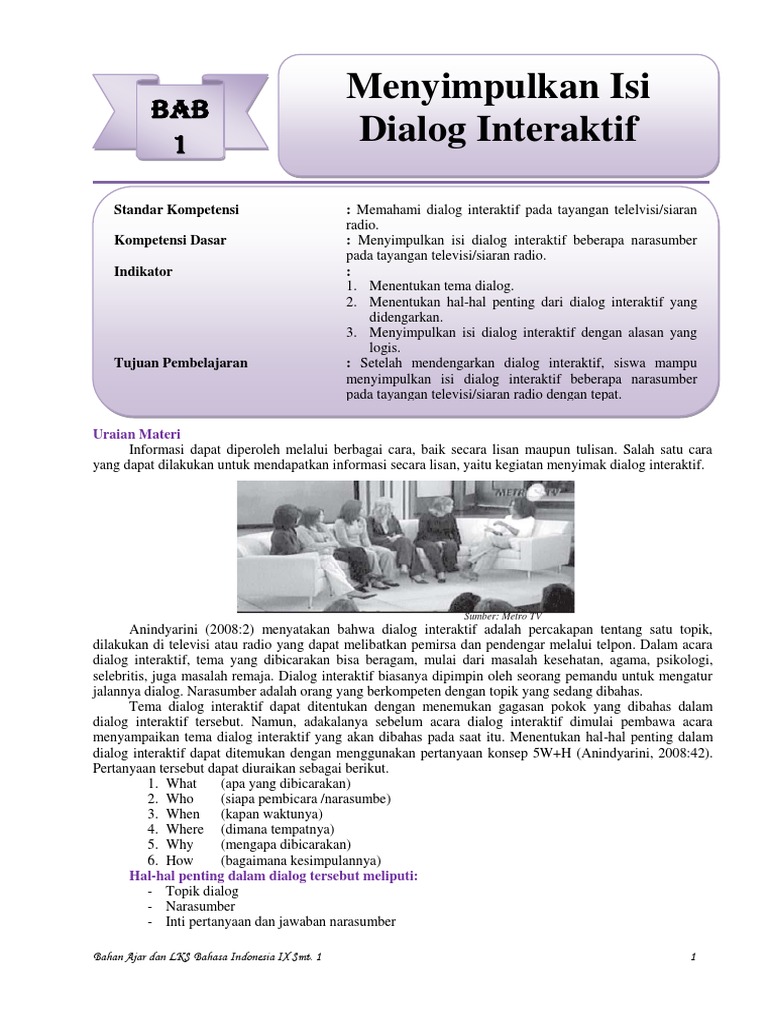 BAB 1

Menyimpulkan Isi Dialog Interaktif

Standar Kompetensi : Memahami dialog interaktif pada tayangan telelvisi/siaran radio.

Kompetensi Dasar : Menyimpulkan isi dialog interaktif beberapa narasumber pada tayangan televisi/siaran radio.

Indikator :
1. Menentukan tema dialog.
2. Menentukan hal-hal penting dari dialog interaktif yang didengarkan.
3. Menyimpulkan isi dialog interaktif dengan alasan yang logis.

Tujuan Pembelajaran : Setelah mendengarkan dialog interaktif, siswa mampu menyimpulkan isi dialog interaktif beberapa narasumber pada tayangan televisi/siaran radio dengan tepat.

Uraian Materi

Informasi dapat diperoleh melalui berbagai cara, baik secara lisan maupun tulisan. Salah satu cara yang dapat dilakukan untuk mendapatkan informasi secara lisan, yaitu kegiatan menyimak dialog interaktif.

METRO TV

Sumber: Metro TV

Anindyarini (2008:2) menyatakan bahwa dialog interaktif adalah percakapan tentang satu topik, dilakukan di televisi atau radio yang dapat melibatkan pemirsa dan pendengar melalui telpon. Dalam acara dialog interaktif, tema yang dibicarakan bisa beragam, mulai dari masalah kesehatan, agama, psikologi, selebritis, juga masalah remaja. Dialog interaktif biasanya dipimpin oleh seorang pemandu untuk mengatur jalannya dialog. Narasumber adalah orang yang berkompeten dengan topik yang sedang dibahas.

Tema dialog interaktif dapat ditentukan dengan menemukan gagasan pokok yang dibahas dalam dialog interaktif tersebut. Namun, adakalanya sebelum acara dialog interaktif dimulai pembawa acara menyampaikan tema dialog interaktif yang akan dibahas pada saat itu. Menentukan hal-hal penting dalam dialog interaktif dapat ditemukan dengan menggunakan pertanyaan konsep 5W+H (Anindyarini, 2008:42). Pertanyaan tersebut dapat diuraikan sebagai berikut.
1. What (apa yang dibicarakan)
2. Who (siapa pembicara /narasumbe)
3. When (kapan waktunya)
4. Where (dimana tempatnya)
5. Why (mengapa dibicarakan)
6. How (bagaimana kesimpulannya)

Hal-hal penting dalam dialog tersebut meliputi:
- Topik dialog
- Narasumber
- Inti pertanyaan dan jawaban narasumber

Bahan Ajar dan LKS Bahasa Indonesia IX Smt. 1 1